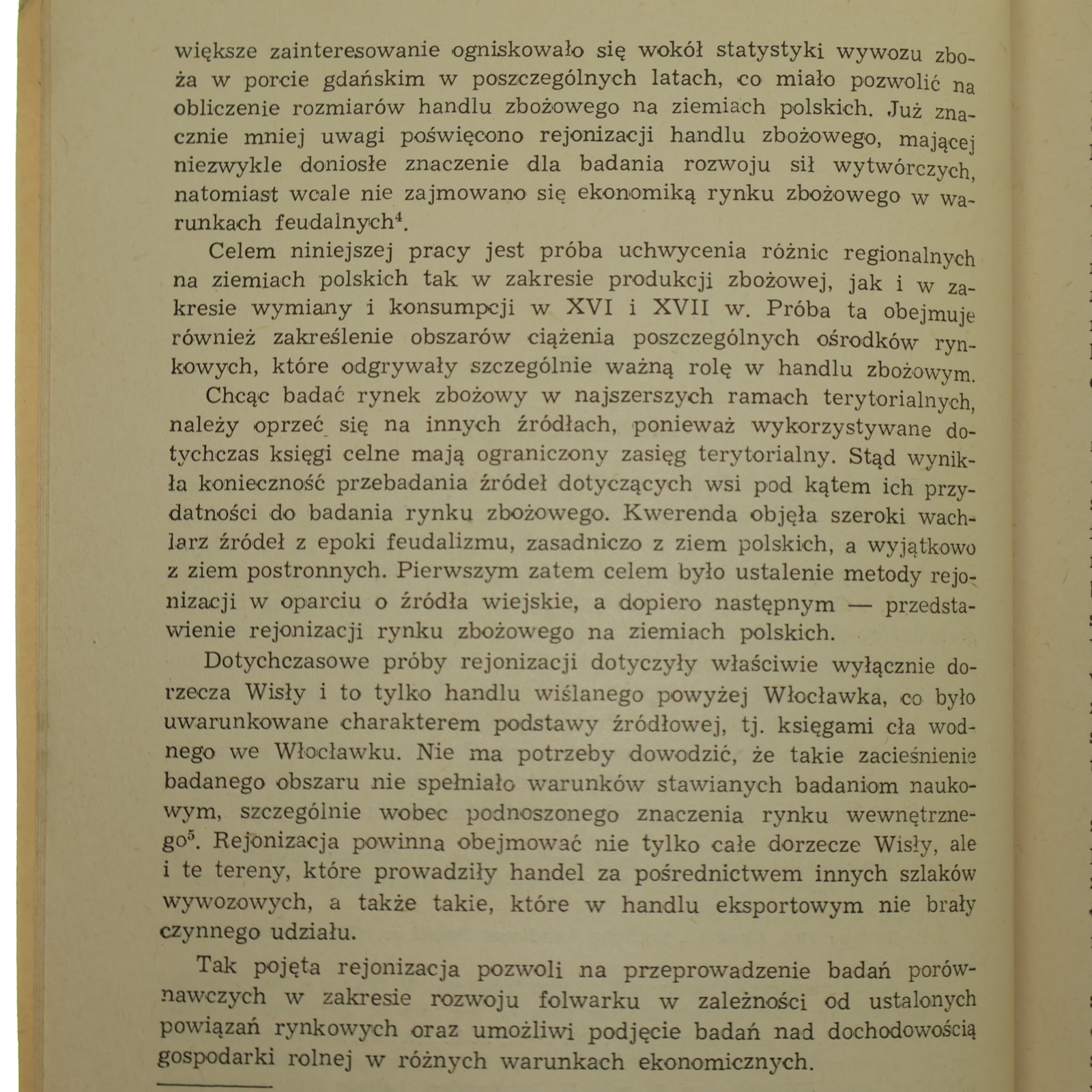 większe zainteresowanie ogniskowało się wokół statystyki wywozu zboża w porcie gdańskim w poszczególnych latach, co miało pozwolić na obliczenie rozmiarów handlu zbożowego na ziemiach polskich. Już znacznie mniej uwagi poświęcono rejonizacji handlu zbożowego, mającej niezwykle doniosłe znaczenie dla badania rozwoju sił wytwórczych, natomiast wcale nie zajmowano się ekonomiką rynku zbożowego w warunkach feudalnych$^{4}$.

Celem niniejszej pracy jest próba uchwycenia różnic regionalnych na ziemiach polskich tak w zakresie produkcji zbożowej, jak i w zakresie wymiany i konsumpcji w XVI i XVII w. Próba ta obejmuje również zakreślenie obszarów ciążenia poszczególnych ośrodków rynkowych, które odgrywały szczególnie ważną rolę w handlu zbożowym.

Chcąc badać rynek zbożowy w najszerszych ramach terytorialnych, należy oprzeć się na innych źródłach, ponieważ wykorzystywane dotychczas księgi celne mają ograniczony zasięg terytorialny. Stąd wynikła konieczność przebadania źródeł dotyczących wsi pod kątem ich przydatności do badania rynku zbożowego. Kwerenda objęła szeroki wachlarz źródeł z epoki feudalizmu, zasadniczo z ziem polskich, a wyjątkowo z ziem postronnych. Pierwszym zatem celem było ustalenie metody rejonizacji w oparciu o źródła wiejskie, a dopiero następnym — przedstawienie rejonizacji rynku zbożowego na ziemiach polskich.

Dotychczasowe próby rejonizacji dotyczyły właściwie wyłącznie dorzecza Wisły i to tylko handlu wiślanego powyżej Włocławka, co było uwarunkowane charakterem podstawy źródłowej, tj. księgami cła wodnego we Włocławku. Nie ma potrzeby dowodzić, że takie zacieśnienie badanego obszaru nie spełniało warunków stawianych badaniom naukowym, szczególnie wobec podnoszonego znaczenia rynku wewnętrznego$^{5}$. Rejonizacja powinna obejmować nie tylko całe dorzecze Wisły, ale i te tereny, które prowadziły handel za pośrednictwem innych szlaków wywozowych, a także takie, które w handlu eksportowym nie brały czynnego udziału.

Tak pojęta rejonizacja pozwoli na przeprowadzenie badań porównawczych w zakresie rozwoju folwarku w zależności od ustalonych powiązań rynkowych oraz umożliwi podjęcie badań nad dochodowością gospodarki rolnej w różnych warunkach ekonomicznych.